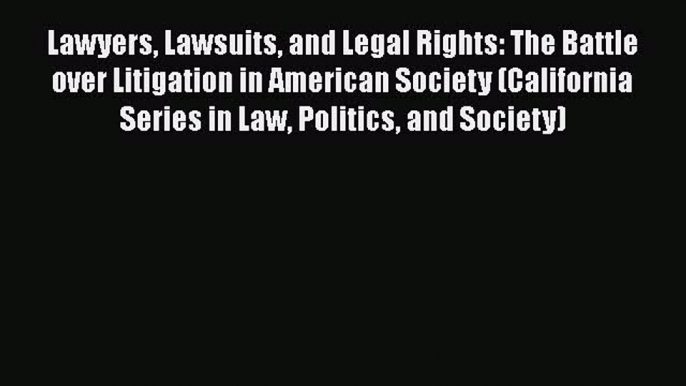 Lawyers, Lawsuits, and Legal Rights: The Battle over Litigation in American Society (California Series in Law, Politics, and Society)